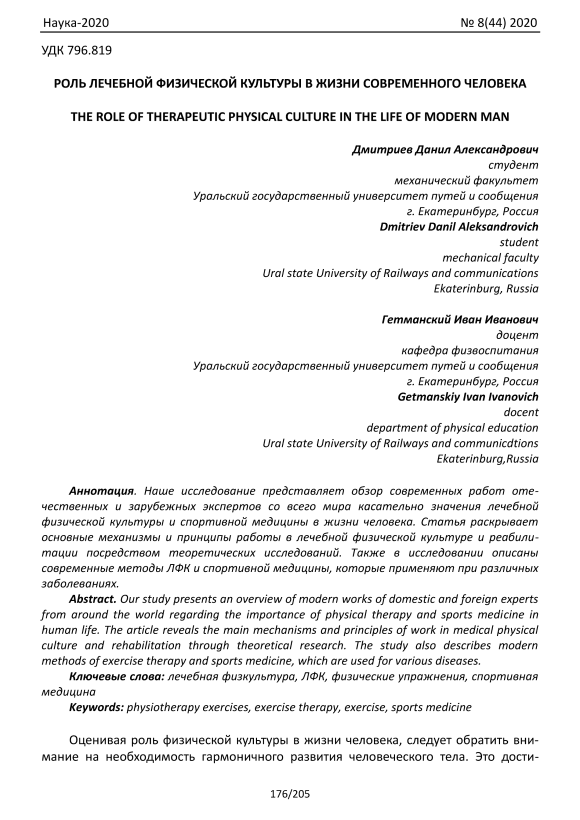 Наука-2020 № 8(44) 2020

УДК 796.819

РОЛЬ ЛЕЧЕБНОЙ ФИЗИЧЕСКОЙ КУЛЬТУРЫ В ЖИЗНИ СОВРЕМЕННОГО ЧЕЛОВЕКА

THE ROLE OF THERAPEUTIC PHYSICAL CULTURE IN THE LIFE OF MODERN MAN

Дмитриев Данил Александрович
студент
механический факультет
Уральский государственный университет путей и сообщения
г. Екатеринбург, Россия
Dmitriev Danil Aleksandrovich
student
mechanical faculty
Ural state University of Railways and communications
Ekaterinburg, Russia

Гетманский Иван Иванович
доцент
кафедра физвоспитания
Уральский государственный университет путей и сообщения
г. Екатеринбург, Россия
Getmanskiy Ivan Ivanovich
docent
department of physical education
Ural state University of Railways and communicdtions
Ekaterinburg,Russia

Аннотация. Наше исследование представляет обзор современных работ отечественных и зарубежных экспертов со всего мира касательно значения лечебной физической культуры и спортивной медицины в жизни человека. Статья раскрывает основные механизмы и принципы работы в лечебной физической культуре и реабилитации посредством теоретических исследований. Также в исследовании описаны современные методы ЛФК и спортивной медицины, которые применяют при различных заболеваниях.

Abstract. Our study presents an overview of modern works of domestic and foreign experts from around the world regarding the importance of physical therapy and sports medicine in human life. The article reveals the main mechanisms and principles of work in medical physical culture and rehabilitation through theoretical research. The study also describes modern methods of exercise therapy and sports medicine, which are used for various diseases.

Ключевые слова: лечебная физкультура, ЛФК, физические упражнения, спортивная медицина

Keywords: physiotherapy exercises, exercise therapy, exercise, sports medicine

Оценивая роль физической культуры в жизни человека, следует обратить внимание на необходимость гармоничного развития человеческого тела. Это дости-

176/205